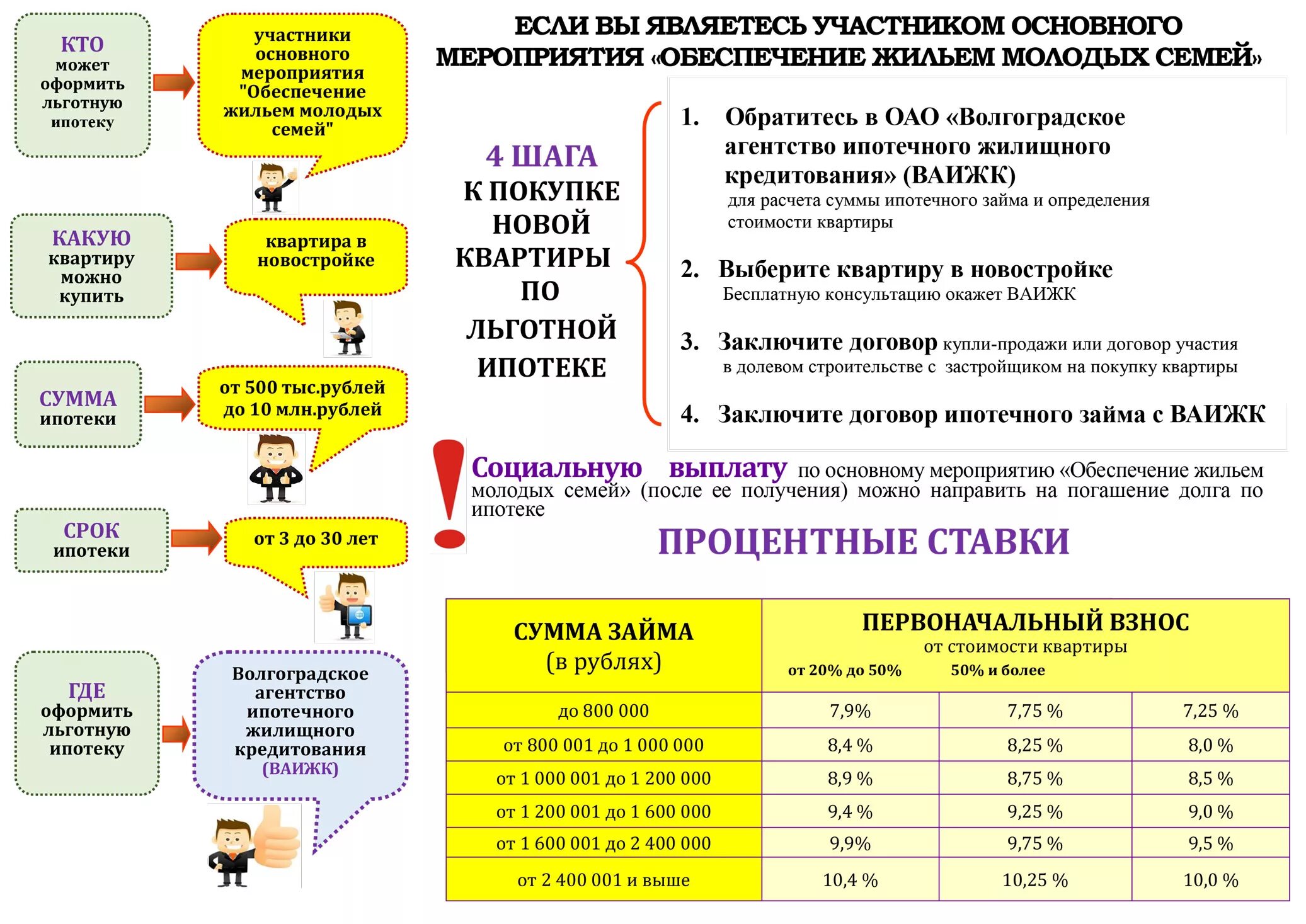 КТО может оформить льготную ипотеку

участники основного мероприятия "Обеспечение жильем молодых семей"

КАКУЮ квартиру можно купить

квартира в новостройке

СУММА ипотеки

от 500 тыс.рублей до 10 млн.рублей

СРОК ипотеки

от 3 до 30 лет

ГДЕ оформить льготную ипотеку

Волгоградское агентство ипотечного жилищного кредитования (ВАИЖК)

ЕСЛИ ВЫ ЯВЛЯЕТЕСЬ УЧАСТНИКОМ ОСНОВНОГО МЕРОПРИЯТИЯ «ОБЕСПЕЧЕНИЕ ЖИЛЬЕМ МОЛОДЫХ СЕМЕЙ»

4 ШАГА К ПОКУПКЕ НОВОЙ КВАРТИРЫ ПО ЛЬГОТНОЙ ИПОТЕКЕ

1. Обратитесь в ОАО «Волгоградское агентство ипотечного жилищного кредитования» (ВАИЖК) для расчета суммы ипотечного займа и определения стоимости квартиры

2. Выберите квартиру в новостройке Бесплатную консультацию окажет ВАИЖК

3. Заключите договор купли-продажи или договор участия в долевом строительстве с застройщиком на покупку квартиры

4. Заключите договор ипотечного займа с ВАИЖК

Социальную выплату по основному мероприятию «Обеспечение жильем молодых семей» (после ее получения) можно направить на погашение долга по ипотеке

ПРОЦЕНТНЫЕ СТАВКИ

| СУММА ЗАЙМА (в рублях) | ПЕРВОНАЧАЛЬНЫЙ ВЗНОС от стоимости квартиры от 20% до 50% | 50% и более | |
|---|---|---|---|
| до 800 000 | 7,9% | 7,75 % | 7,25 % |
| от 800 001 до 1 000 000 | 8,4 % | 8,25 % | 8,0 % |
| от 1 000 001 до 1 200 000 | 8,9 % | 8,75 % | 8,5 % |
| от 1 200 001 до 1 600 000 | 9,4 % | 9,25 % | 9,0 % |
| от 1 600 001 до 2 400 000 | 9,9% | 9,75 % | 9,5 % |
| от 2 400 001 и выше | 10,4 % | 10,25 % | 10,0 % |